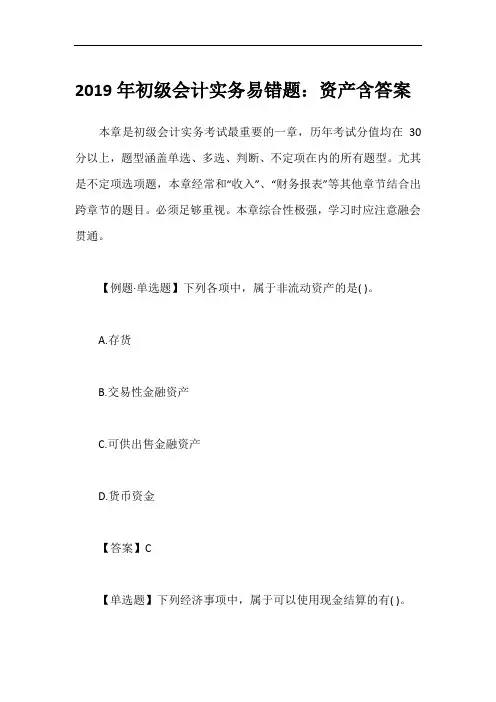 2019 年初级会计实务易错题：资产含答案

本章是初级会计实务考试最重要的一章，历年考试分值均在 30 分以上，题型涵盖单选、多选、判断、不定项在内的所有题型。尤其是不定项选项题，本章经常和“收入”、“财务报表”等其他章节结合出跨章节的题目。必须足够重视。本章综合性极强，学习时应注意融会贯通。

【例题·单选题】下列各项中，属于非流动资产的是( )。

A.存货

B.交易性金融资产

C.可供出售金融资产

D.货币资金

【答案】C

【单选题】下列经济事项中，属于可以使用现金结算的有( )。